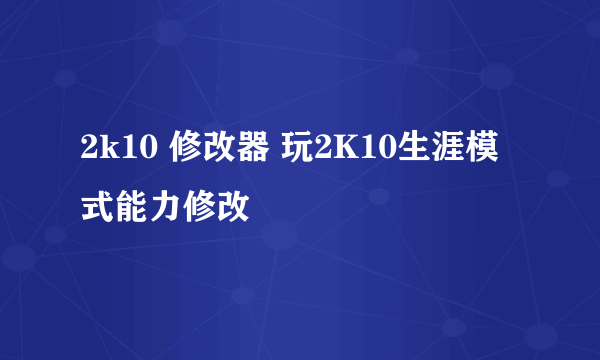 2k10 修改器 玩2K10生涯模式能力修改